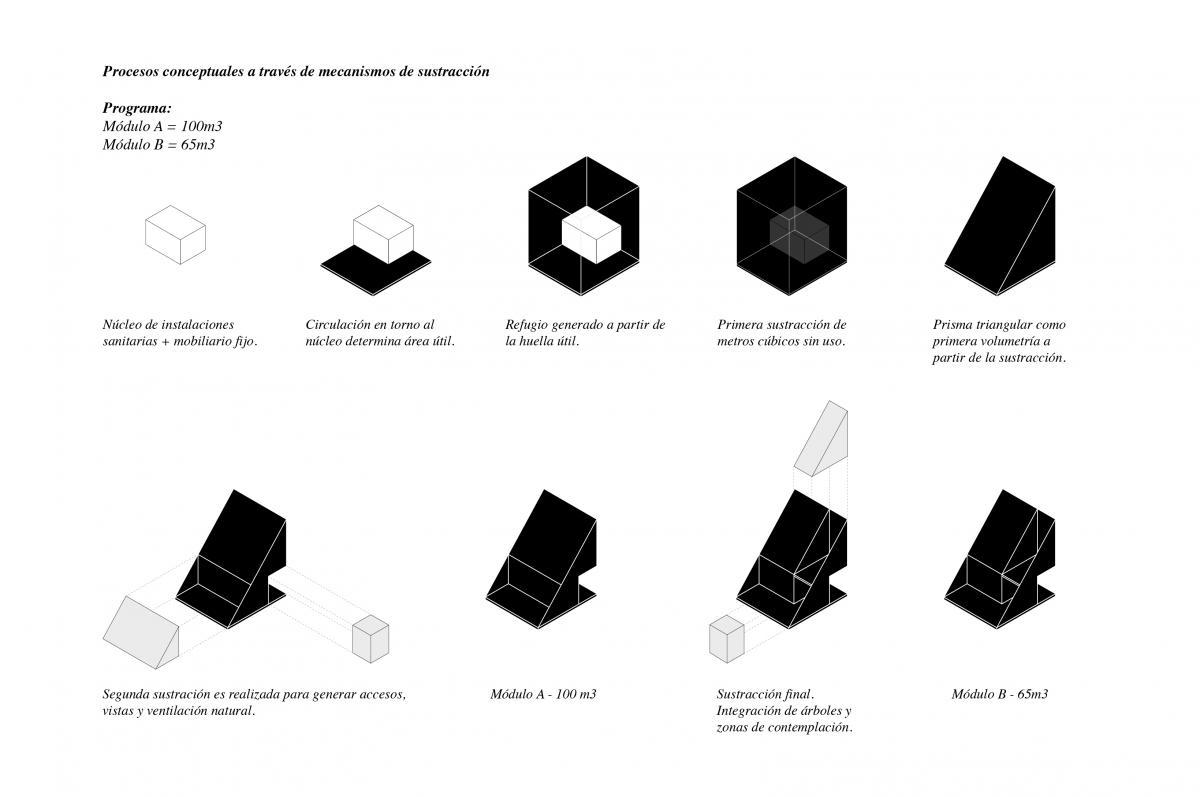 Procesos conceptuales a través de mecanismos de sustracción

Programa:
Módulo A = 100m3
Módulo B = 65m3

Núcleo de instalaciones sanitarias + mobiliario fijo.

Circulación en torno al núcleo determina área útil.

Refugio generado a partir de la huella útil.

Primera sustracción de metros cúbicos sin uso.

Prisma triangular como primera volumetría a partir de la sustracción.

Segunda sustración es realizada para generar accesos, vistas y ventilación natural.

Módulo A - 100 m3

Sustracción final. Integración de árboles y zonas de contemplación.

Módulo B - 65m3